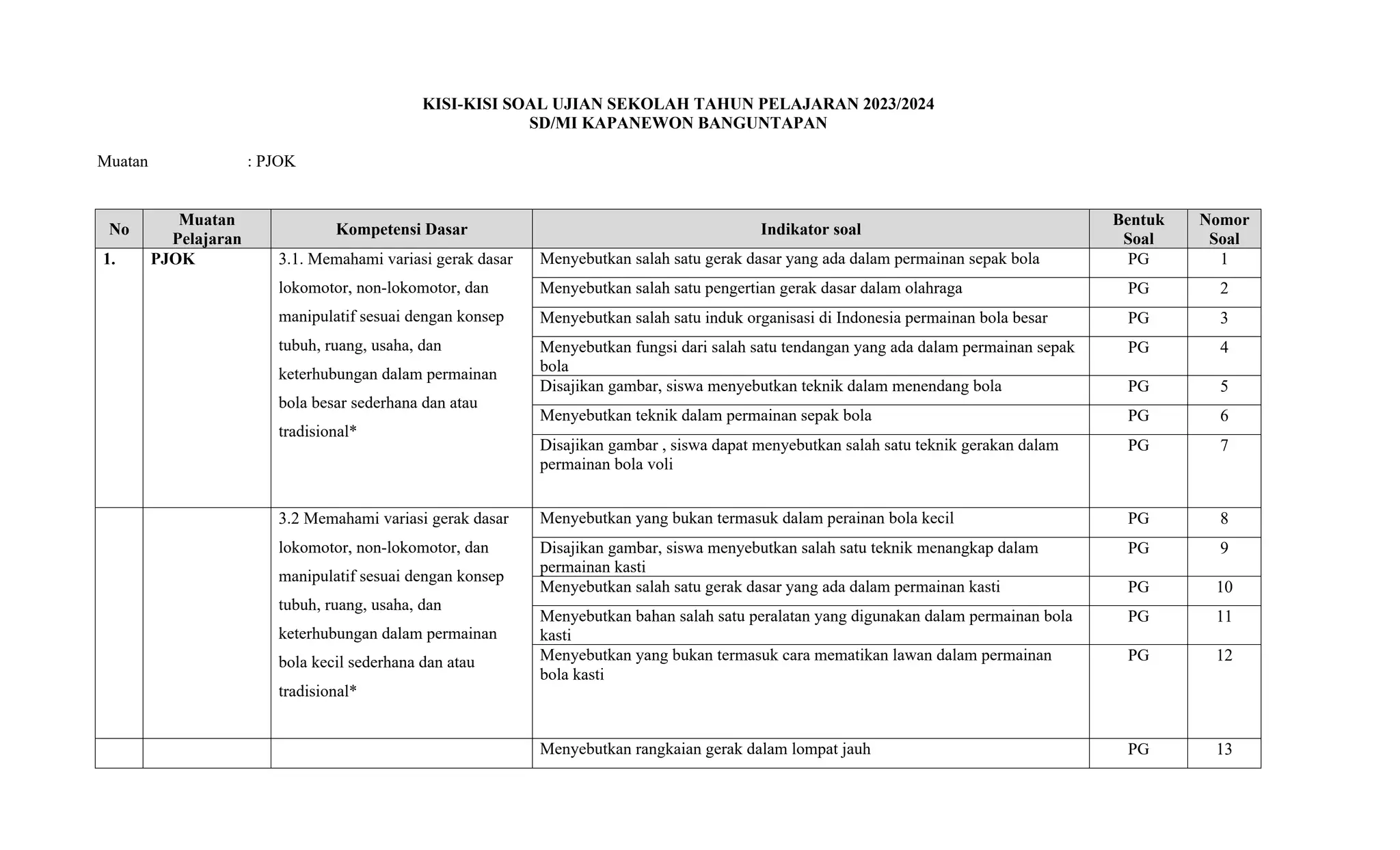 KISI-KISI SOAL UJIAN SEKOLAH TAHUN PELAJARAN 2023/2024
SD/MI KAPANEWON BANGUNTAPAN

Muatan : PJOK

| No | Muatan Pelajaran | Kompetensi Dasar | Indikator soal | Bentuk Soal | Nomor Soal |
|---|---|---|---|---|---|
| 1. | PJOK | 3.1. Memahami variasi gerak dasar lokomotor, non-lokomotor, dan manipulatif sesuai dengan konsep tubuh, ruang, usaha, dan keterhubungan dalam permainan bola besar sederhana dan atau tradisional* | Menyebutkan salah satu gerak dasar yang ada dalam permainan sepak bola | PG | 1 |
| | | | Menyebutkan salah satu pengertian gerak dasar dalam olahraga | PG | 2 |
| | | | Menyebutkan salah satu induk organisasi di Indonesia permainan bola besar | PG | 3 |
| | | | Menyebutkan fungsi dari salah satu tendangan yang ada dalam permainan sepak bola | PG | 4 |
| | | | Disajikan gambar, siswa menyebutkan teknik dalam menendang bola | PG | 5 |
| | | | Menyebutkan teknik dalam permainan sepak bola | PG | 6 |
| | | | Disajikan gambar , siswa dapat menyebutkan salah satu teknik gerakan dalam permainan bola voli | PG | 7 |
| | | 3.2 Memahami variasi gerak dasar lokomotor, non-lokomotor, dan manipulatif sesuai dengan konsep tubuh, ruang, usaha, dan keterhubungan dalam permainan bola kecil sederhana dan atau tradisional* | Menyebutkan yang bukan termasuk dalam perainan bola kecil | PG | 8 |
| | | | Disajikan gambar, siswa menyebutkan salah satu teknik menangkap dalam permainan kasti | PG | 9 |
| | | | Menyebutkan salah satu gerak dasar yang ada dalam permainan kasti | PG | 10 |
| | | | Menyebutkan bahan salah satu peralatan yang digunakan dalam permainan bola kasti | PG | 11 |
| | | | Menyebutkan yang bukan termasuk cara mematikan lawan dalam permainan bola kasti | PG | 12 |
| | | | Menyebutkan rangkaian gerak dalam lompat jauh | PG | 13 |